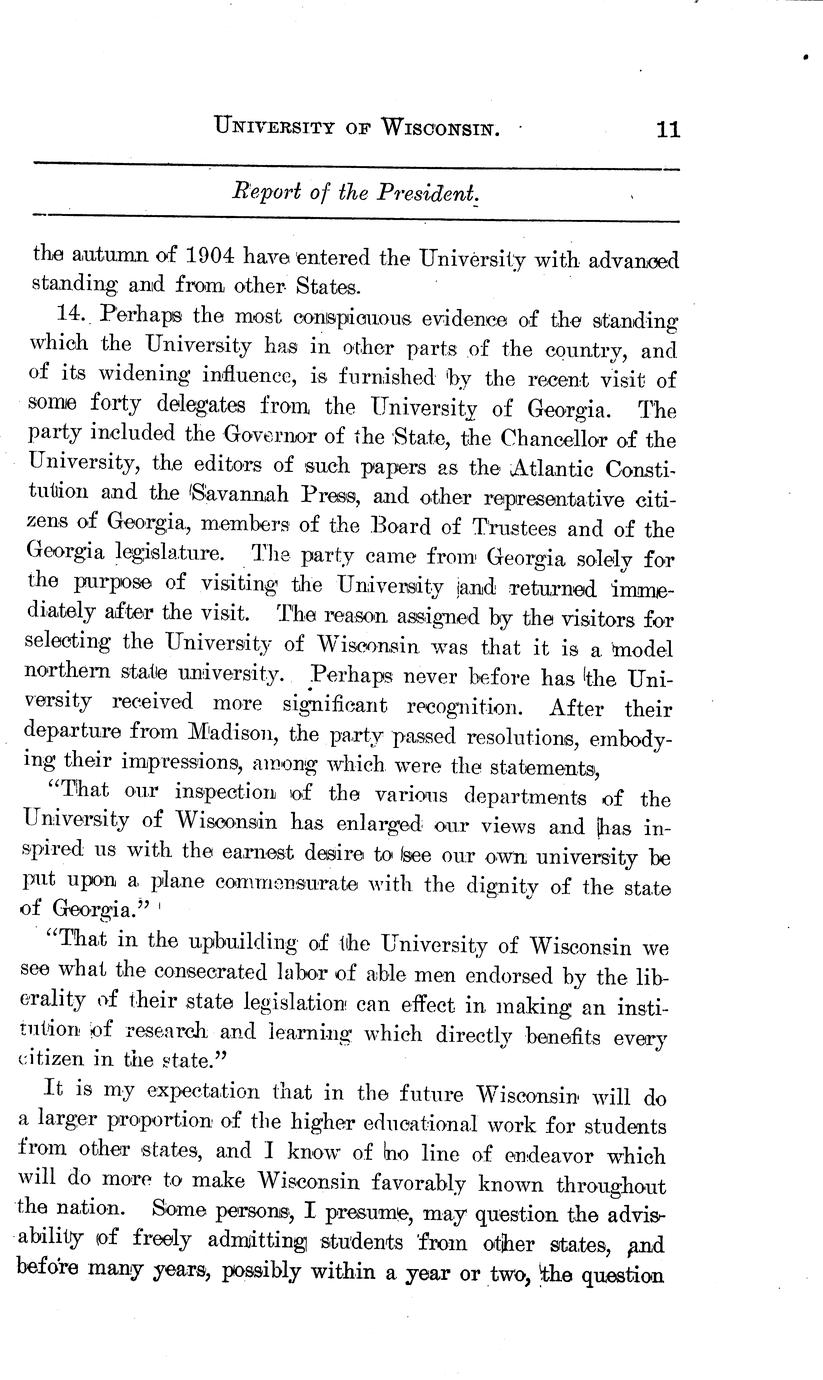 UNIVERSITY OF WISCONSIN. 11

Report of the President.

the autumn of 1904 have entered the University with advanced standing and from other States.

14. Perhaps the most conspicuous evidence of the standing which the University has in other parts of the country, and of its widening influence, is furnished by the recent visit of some forty delegates from the University of Georgia. The party included the Governor of the State, the Chancellor of the University, the editors of such papers as the Atlantic Constitution and the Savannah Press, and other representative citizens of Georgia, members of the Board of Trustees and of the Georgia legislature. The party came from Georgia solely for the purpose of visiting the University and returned immediately after the visit. The reason assigned by the visitors for selecting the University of Wisconsin was that it is a model northern state university. Perhaps never before has the University received more significant recognition. After their departure from Madison, the party passed resolutions, embodying their impressions, among which were the statements,

"That our inspection of the various departments of the University of Wisconsin has enlarged our views and has inspired us with the earnest desire to see our own university be put upon a plane commensurate with the dignity of the state of Georgia."

"That in the upbuilding of the University of Wisconsin we see what the consecrated labor of able men endorsed by the liberality of their state legislation can effect in making an institution of research and learning which directly benefits every citizen in the state."

It is my expectation that in the future Wisconsin will do a larger proportion of the higher educational work for students from other states, and I know of no line of endeavor which will do more to make Wisconsin favorably known throughout the nation. Some persons, I presume, may question the advisability of freely admitting students from other states, and before many years, possibly within a year or two, the question